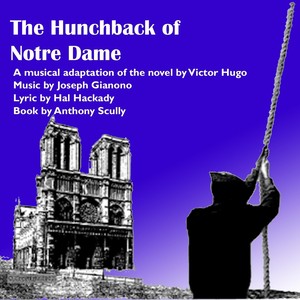 The Hunchback of Notre Dame

A musical adaptation of the novel by Victor Hugo
Music by Joseph Gianono
Lyric by Hal Hackady
Book by Anthony Scully